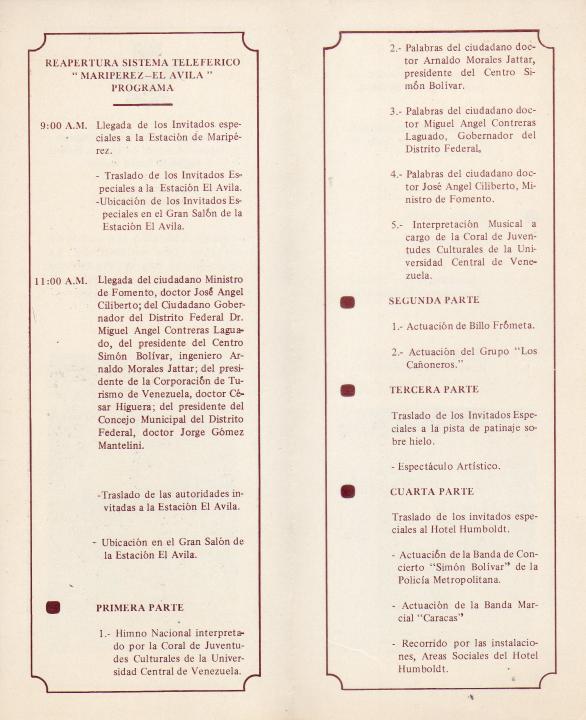 REAPERTURA SISTEMA TELEFERICO
" MARIPEREZ—EL AVILA "
PROGRAMA

9:00 A.M. Llegada de los Invitados especiales a la Estación de Maripérez.

- Traslado de los Invitados Especiales a la Estación El Avila.
-Ubicación de los Invitados Especiales en el Gran Salón de la Estación El Avila.

11:00 A.M. Llegada del ciudadano Ministro de Fomento, doctor José Angel Ciliberto; del Ciudadano Gobernador del Distrito Federal Dr. Miguel Angel Contreras Laguado, del presidente del Centro Simón Bolívar, ingeniero Arnaldo Morales Jattar; del presidente de la Corporación de Turismo de Venezuela, doctor César Higuera; del presidente del Concejo Municipal del Distrito Federal, doctor Jorge Gómez Mantelini.

-Traslado de las autoridades invitadas a la Estación El Avila.

- Ubicación en el Gran Salón de la Estación El Avila.

PRIMERA PARTE

1.- Himno Nacional interpretado por la Coral de Juventudes Culturales de la Universidad Central de Venezuela.

2.- Palabras del ciudadano doctor Arnaldo Morales Jattar, presidente del Centro Simón Bolívar.

3.- Palabras del ciudadano doctor Miguel Angel Contreras Laguado, Gobernador del Distrito Federal.

4.- Palabras del ciudadano doctor José Angel Ciliberto, Ministro de Fomento.

5.- Interpretación Musical a cargo de la Coral de Juventudes Culturales de la Universidad Central de Venezuela.

SEGUNDA PARTE

1.- Actuación de Billo Frómeta.

2.- Actuación del Grupo "Los Cañoneros."

TERCERA PARTE

Traslado de los Invitados Especiales a la pista de patinaje sobre hielo.

- Espectáculo Artístico.

CUARTA PARTE

Traslado de los invitados especiales al Hotel Humboldt.

- Actuación de la Banda de Concierto "Simón Bolívar" de la Policía Metropolitana.

- Actuación de la Banda Marcial "Caracas"

- Recorrido por las instalaciones, Areas Sociales del Hotel Humboldt.